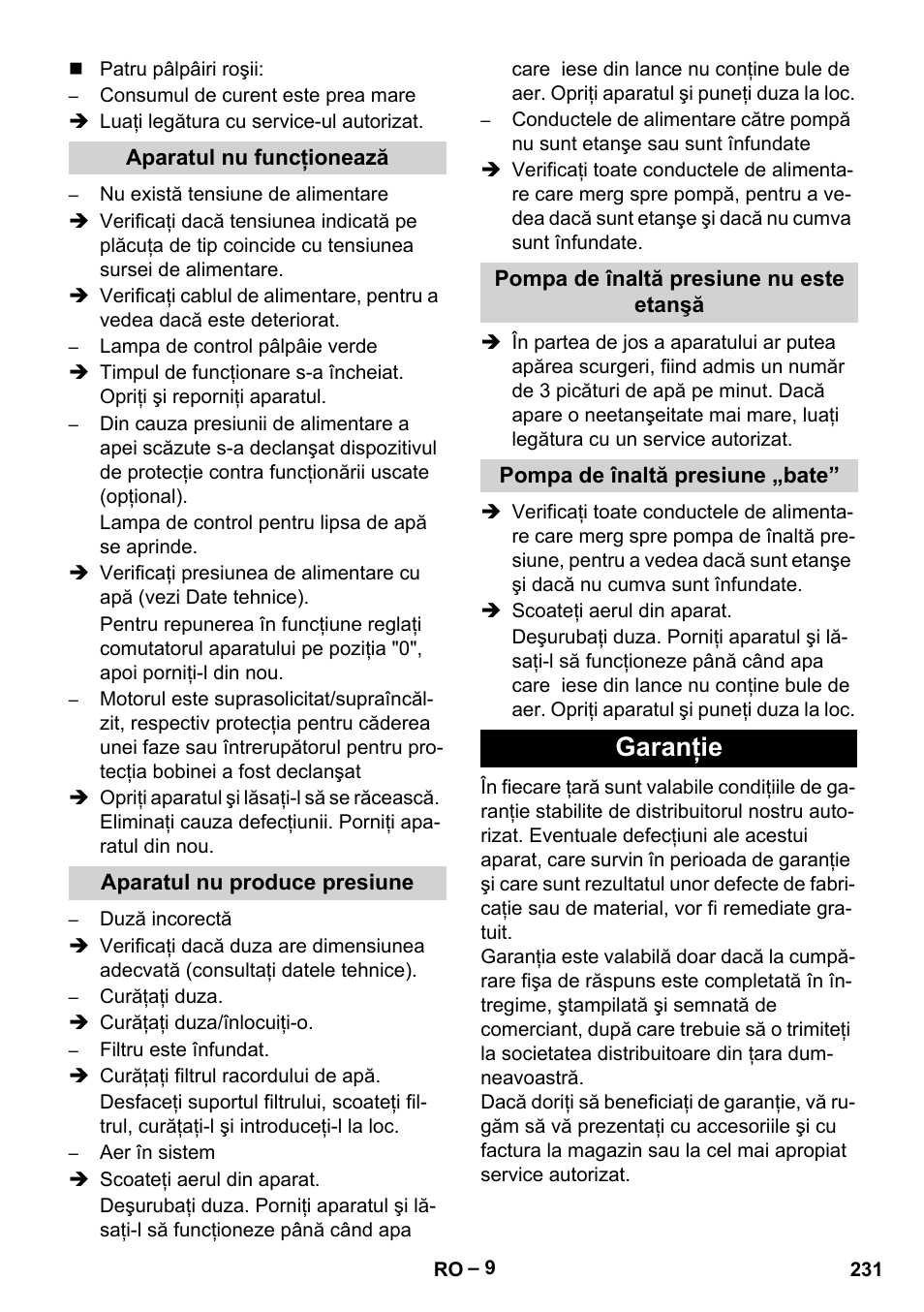 ■ Patru pâlpâiri roşii:
– Consumul de curent este prea mare
➔ Luaţi legătura cu service-ul autorizat.

Aparatul nu funcţionează

– Nu există tensiune de alimentare
➔ Verificaţi dacă tensiunea indicată pe plăcuţa de tip coincide cu tensiunea sursei de alimentare.
➔ Verificaţi cablul de alimentare, pentru a vedea dacă este deteriorat.
– Lampa de control pâlpâie verde
➔ Timpul de funcţionare s-a încheiat. Opriţi şi reporniţi aparatul.
– Din cauza presiunii de alimentare a apei scăzute s-a declanşat dispozitivul de protecţie contra funcţionării uscate (opţional).
Lampa de control pentru lipsa de apă se aprinde.
➔ Verificaţi presiunea de alimentare cu apă (vezi Date tehnice).
Pentru repunerea în funcţiune reglaţi comutatorul aparatului pe poziţia "0", apoi porniţi-l din nou.
– Motorul este suprasolicitat/supraîncălzit, respectiv protecţia pentru căderea unei faze sau întrerupătorul pentru protecţia bobinei a fost declanşat
➔ Opriţi aparatul şi lăsaţi-l să se răcească. Eliminaţi cauza defecţiunii. Porniţi aparatul din nou.

Aparatul nu produce presiune

– Duză incorectă
➔ Verificaţi dacă duza are dimensiunea adecvată (consultaţi datele tehnice).
– Curăţaţi duza.
➔ Curăţaţi duza/înlocuiţi-o.
– Filtru este înfundat.
➔ Curăţaţi filtrul racordului de apă.
Desfaceţi suportul filtrului, scoateţi filtrul, curăţaţi-l şi introduceţi-l la loc.
– Aer în sistem
➔ Scoateţi aerul din aparat.
Deşurubaţi duza. Porniţi aparatul şi lăsaţi-l să funcţioneze până când apa care iese din lance nu conţine bule de aer. Opriţi aparatul şi puneţi duza la loc.
– Conductele de alimentare către pompă nu sunt etanşe sau sunt înfundate
➔ Verificaţi toate conductele de alimentare care merg spre pompă, pentru a vedea dacă sunt etanşe şi dacă nu cumva sunt înfundate.

Pompa de înaltă presiune nu este etanşă

➔ În partea de jos a aparatului ar putea apărea scurgeri, fiind admis un număr de 3 picături de apă pe minut. Dacă apare o neetanşeitate mai mare, luaţi legătura cu un service autorizat.

Pompa de înaltă presiune „bate”

➔ Verificaţi toate conductele de alimentare care merg spre pompa de înaltă presiune, pentru a vedea dacă sunt etanşe şi dacă nu cumva sunt înfundate.
➔ Scoateţi aerul din aparat.
Deşurubaţi duza. Porniţi aparatul şi lăsaţi-l să funcţioneze până când apa care iese din lance nu conţine bule de aer. Opriţi aparatul şi puneţi duza la loc.

Garanţie

În fiecare ţară sunt valabile condiţiile de garanţie stabilite de distribuitorul nostru autorizat. Eventuale defecţiuni ale acestui aparat, care survin în perioada de garanţie şi care sunt rezultatul unor defecte de fabricaţie sau de material, vor fi remediate gratuit.
Garanţia este valabilă doar dacă la cumpărare fişa de răspuns este completată în întregime, ştampilată şi semnată de comerciant, după care trebuie să o trimiteţi la societatea distribuitoare din ţara dumneavoastră.
Dacă doriţi să beneficiaţi de garanţie, vă rugăm să vă prezentaţi cu accesoriile şi cu factura la magazin sau la cel mai apropiat service autorizat.

RO – 9 231